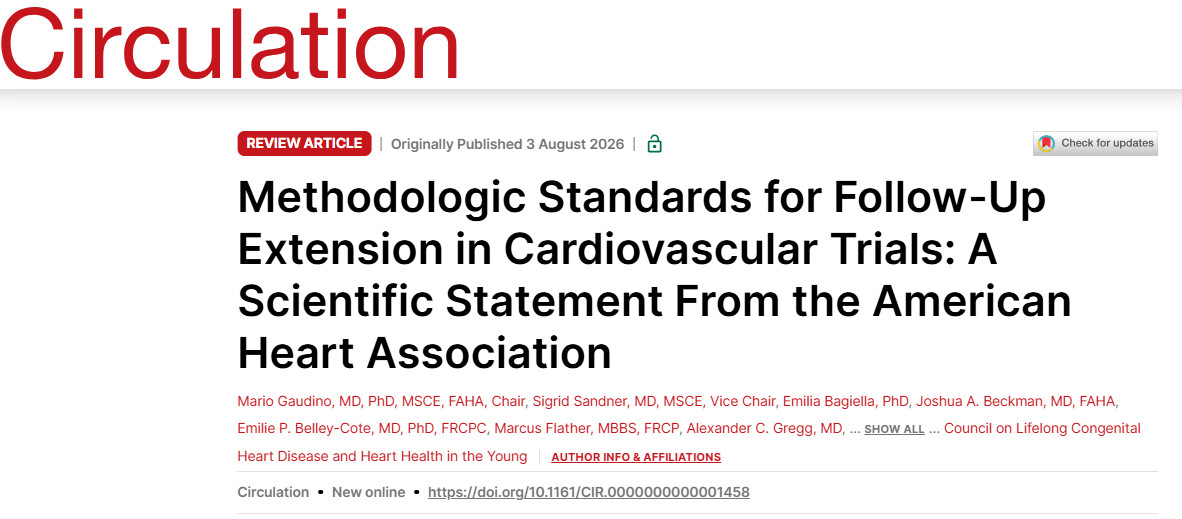 Circulation

REVIEW ARTICLE | Originally Published 3 August 2026 |

Check for updates

Methodologic Standards for Follow-Up Extension in Cardiovascular Trials: A Scientific Statement From the American Heart Association

Mario Gaudino, MD, PhD, MSCE, FAHA, Chair, Sigrid Sandner, MD, MSCE, Vice Chair, Emilia Bagiella, PhD, Joshua A. Beckman, MD, FAHA, Emilie P. Belley-Cote, MD, PhD, FRCPC, Marcus Flather, MBBS, FRCP, Alexander C. Gregg, MD, ... SHOW ALL ... Council on Lifelong Congenital Heart Disease and Heart Health in the Young | AUTHOR INFO & AFFILIATIONS

Circulation • New online • https://doi.org/10.1161/CIR.0000000000001458